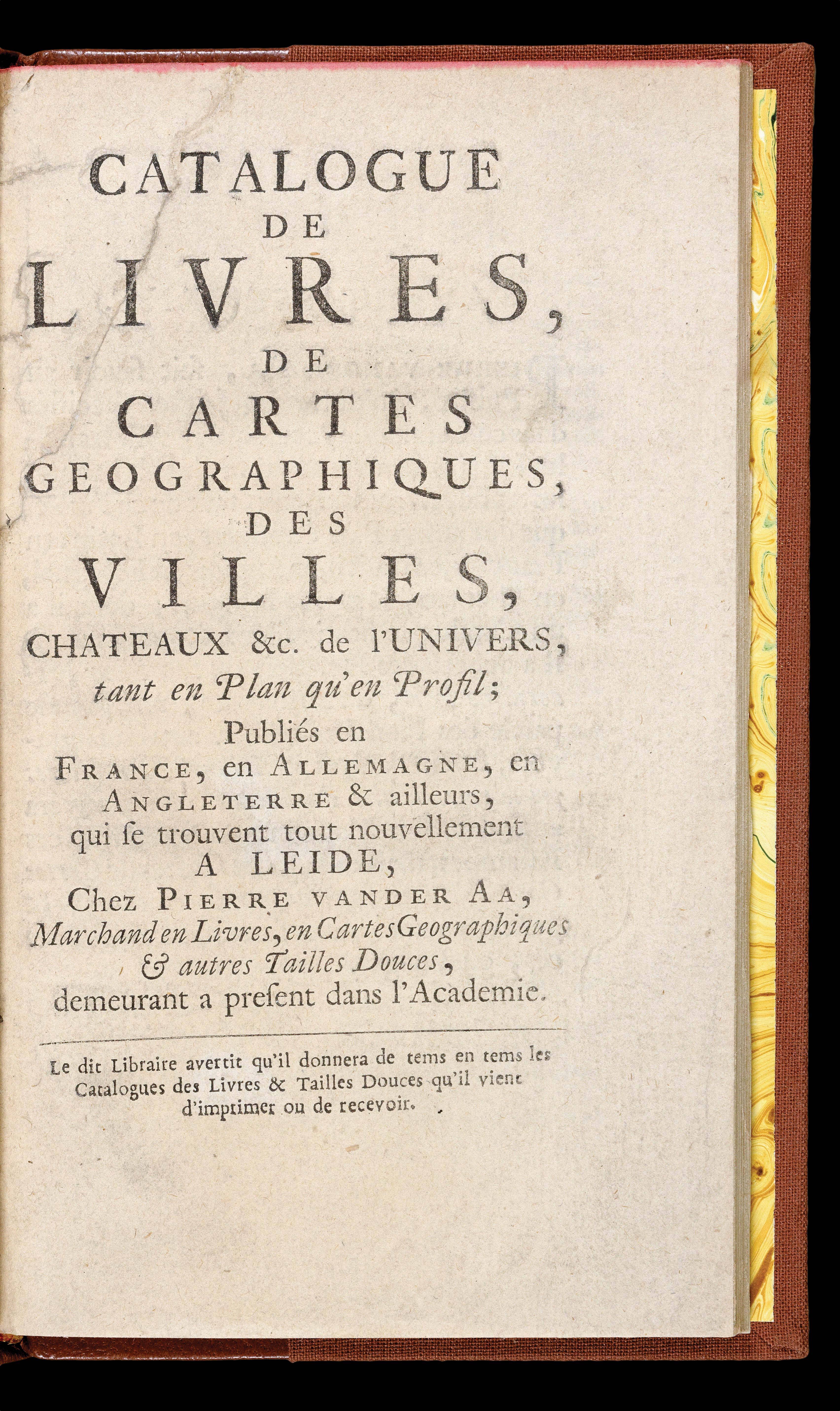 CATALOGUE
DE
LIVRES,
DE
CARTES
GEOGRAPHIQUES,
DES
VILLES,
CHATEAUX &c. de l'UNIVERS,
tant en Plan qu'en Profil;
Publiés en
FRANCE, en ALLEMAGNE, en
ANGLETERRE & ailleurs,
qui ſe trouvent tout nouvellement
A LEIDE,
Chez PIERRE VANDER AA,
Marchand en Livres, en Cartes Geographiques
& autres Tailles Douces,
demeurant a preſent dans l'Academie.

Le dit Libraire avertit qu'il donnera de tems en tems les Catalogues des Livres & Tailles Douces qu'il vient d'imprimer ou de recevoir.